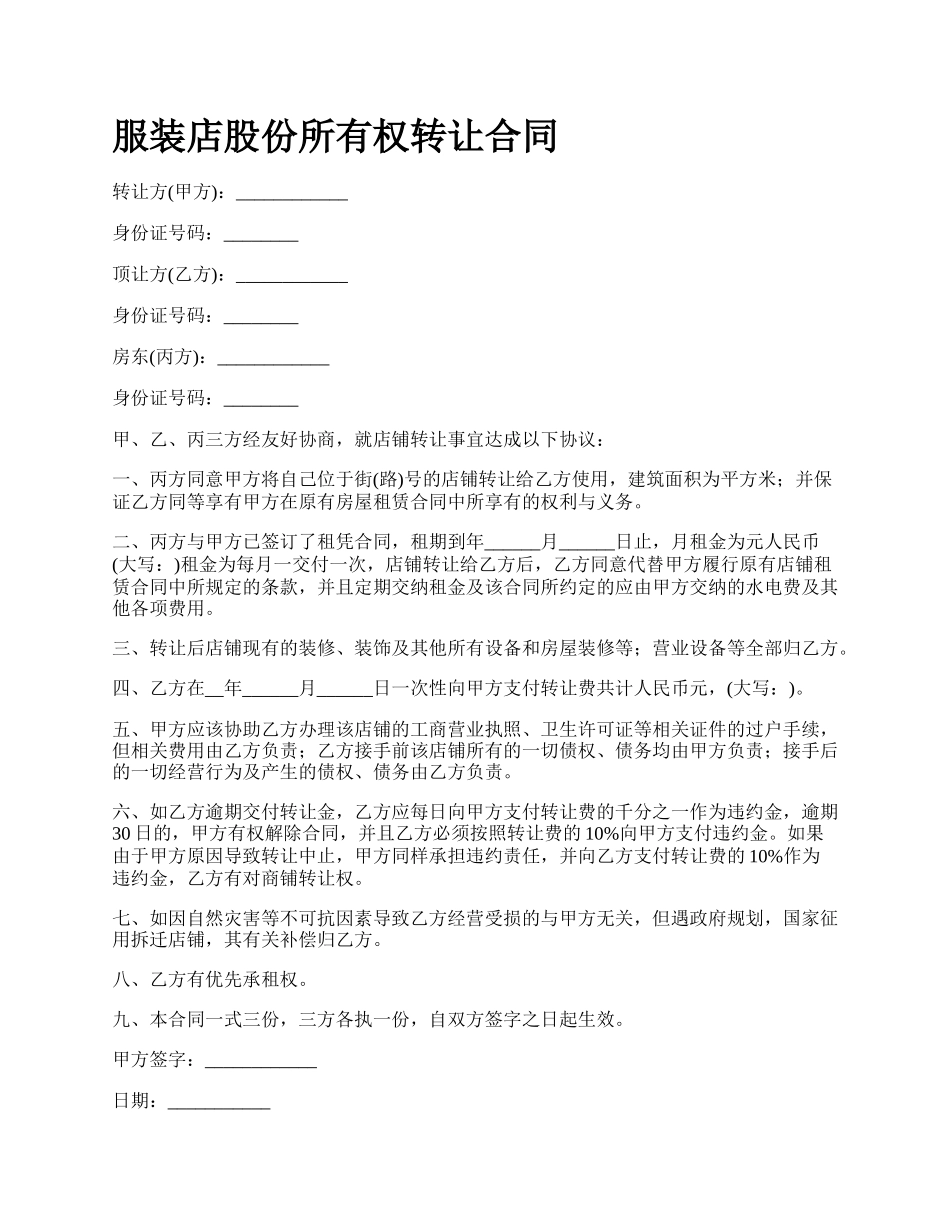 服装店股份所有权转让合同

转让方(甲方)：____________

身份证号码：________

顶让方(乙方)：____________

身份证号码：________

房东(丙方)：____________

身份证号码：________

甲、乙、丙三方经友好协商，就店铺转让事宜达成以下协议：

一、丙方同意甲方将自己位于街(路)号的店铺转让给乙方使用，建筑面积为平方米；并保证乙方同等享有甲方在原有房屋租赁合同中所享有的权利与义务。

二、丙方与甲方已签订了租凭合同，租期到年______月______日止，月租金为元人民币(大写：)租金为每月一交付一次，店铺转让给乙方后，乙方同意代替甲方履行原有店铺租赁合同中所规定的条款，并且定期交纳租金及该合同所约定的应由甲方交纳的水电费及其他各项费用。

三、转让后店铺现有的装修、装饰及其他所有设备和房屋装修等；营业设备等全部归乙方。

四、乙方在__年______月______日一次性向甲方支付转让费共计人民币元，(大写：)。

五、甲方应该协助乙方办理该店铺的工商营业执照、卫生许可证等相关证件的过户手续，但相关费用由乙方负责；乙方接手前该店铺所有的一切债权、债务均由甲方负责；接手后的一切经营行为及产生的债权、债务由乙方负责。

六、如乙方逾期交付转让金，乙方应每日向甲方支付转让费的千分之一作为违约金，逾期30日的，甲方有权解除合同，并且乙方必须按照转让费的10%向甲方支付违约金。如果由于甲方原因导致转让中止，甲方同样承担违约责任，并向乙方支付转让费的10%作为违约金，乙方有对商铺转让权。

七、如因自然灾害等不可抗因素导致乙方经营受损的与甲方无关，但遇政府规划，国家征用拆迁店铺，其有关补偿归乙方。

八、乙方有优先承租权。

九、本合同一式三份，三方各执一份，自双方签字之日起生效。

甲方签字：____________

日期：___________